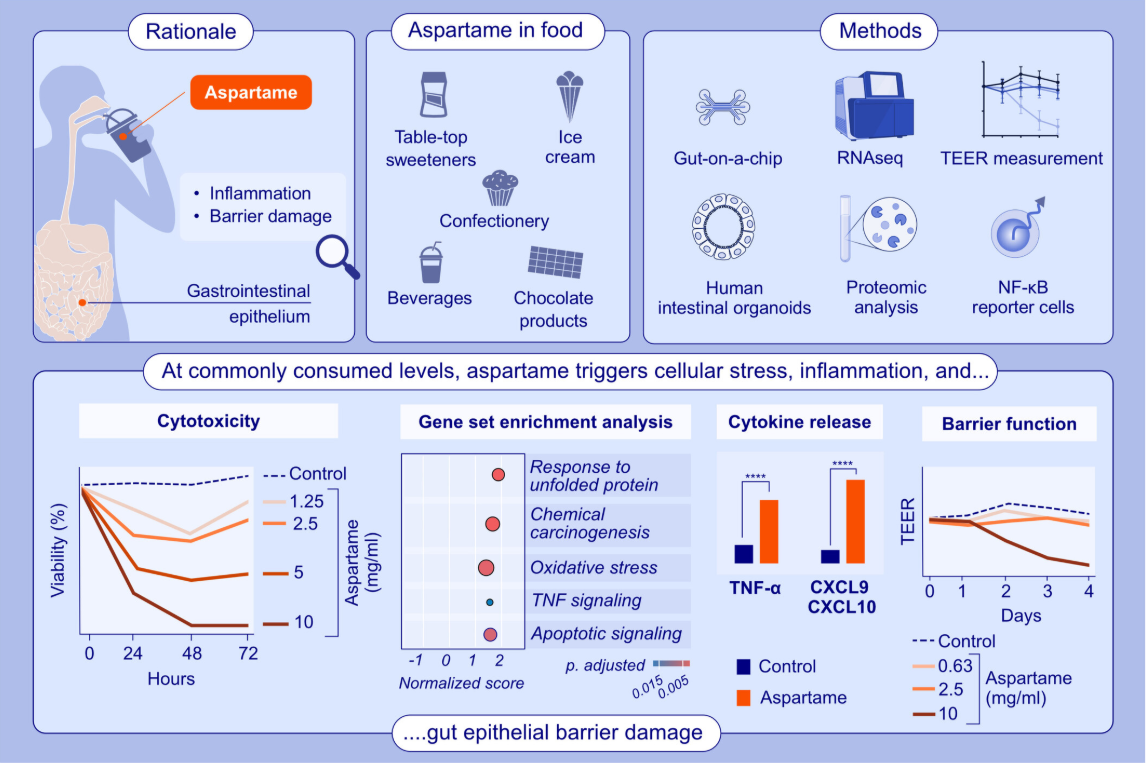 Rationale

Aspartame

• Inflammation
• Barrier damage

Gastrointestinal epithelium

Aspartame in food

Table-top sweeteners

Ice cream

Confectionery

Beverages

Chocolate products

Methods

Gut-on-a-chip

RNAseq

TEER measurement

Human intestinal organoids

Proteomic analysis

NF-κB reporter cells

At commonly consumed levels, aspartame triggers cellular stress, inflammation, and...

Cytotoxicity

Viability (%)

0 24 48 72

Hours

Control
1.25
2.5
5
10

Aspartame (mg/ml)

Gene set enrichment analysis

Response to unfolded protein
Chemical carcinogenesis
Oxidative stress
TNF signaling
Apoptotic signaling

-1 0 1 2

Normalized score

p. adjusted

0.015 0.005

Cytokine release

****

****

TNF-α

CXCL9 CXCL10

Control

Aspartame

Barrier function

TEER

0 1 2 3 4

Days

Control
0.63
2.5
10

Aspartame (mg/ml)

....gut epithelial barrier damage